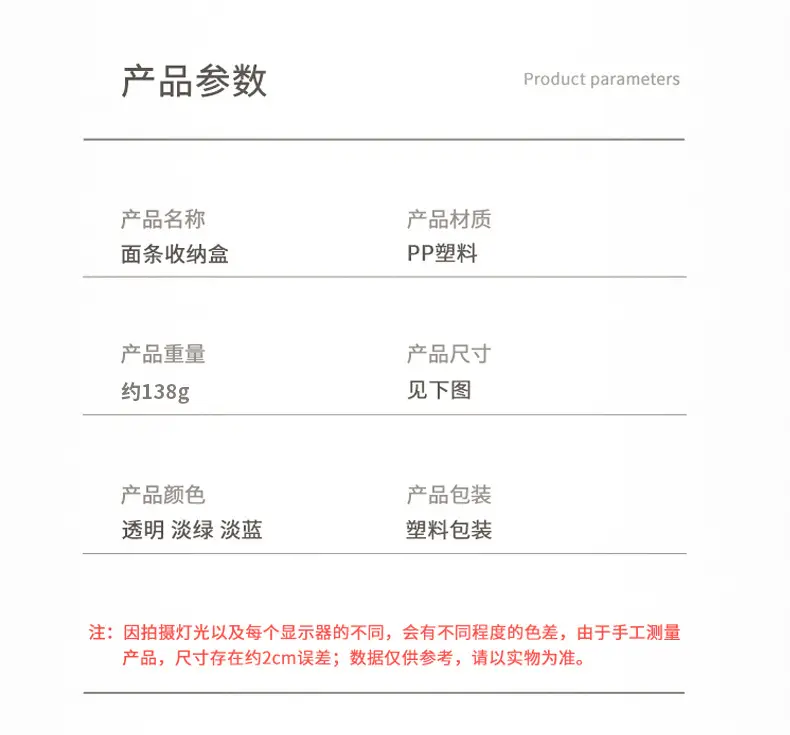 产品参数

Product parameters

产品名称
面条收纳盒

产品材质
PP塑料

产品重量
约138g

产品尺寸
见下图

产品颜色
透明 淡绿 淡蓝

产品包装
塑料包装

注：因拍摄灯光以及每个显示器的不同，会有不同程度的色差，由于手工测量产品，尺寸存在约2cm误差；数据仅供参考，请以实物为准。